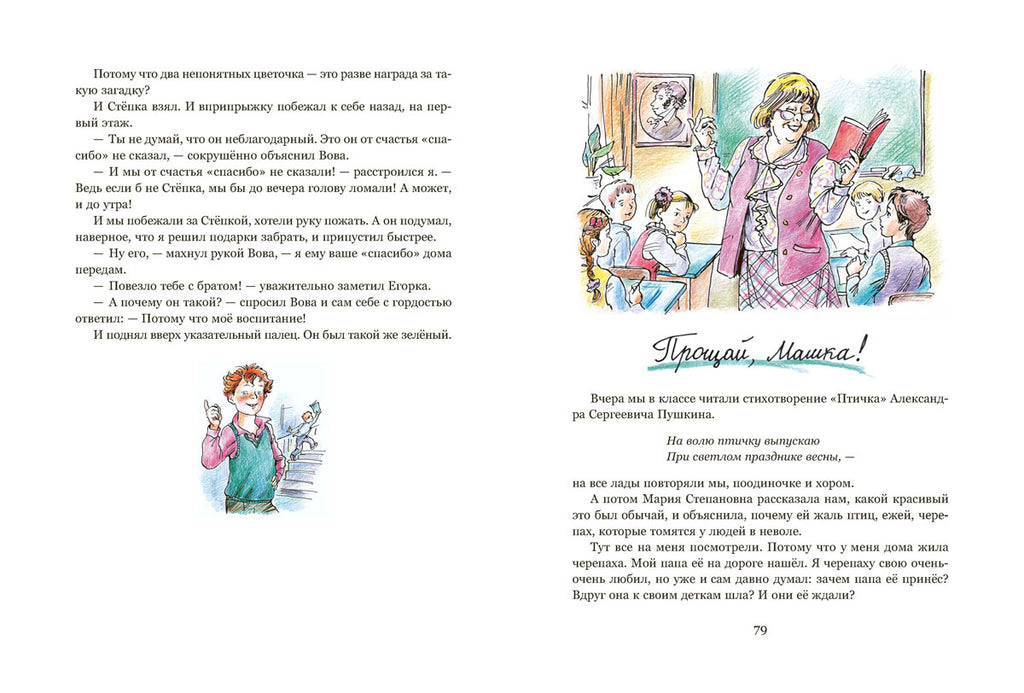 Потому что два непонятных цветочка — это разве награда за такую загадку?

И Стёпка взял. И вприпрыжку побежал к себе назад, на первый этаж.

— Ты не думай, что он неблагодарный. Это он от счастья «спасибо» не сказал, — сокрушённо объяснил Вова.

— И мы от счастья «спасибо» не сказали! — расстроился я. — Ведь если б не Стёпка, мы бы до вечера голову ломали! А может, и до утра!

И мы побежали за Стёпкой, хотели руку пожать. А он подумал, наверное, что я решил подарки забрать, и припустил быстрее.

— Ну его, — махнул рукой Вова, — я ему ваше «спасибо» дома передам.

— Повезло тебе с братом! — уважительно заметил Егорка.

— А почему он такой? — спросил Вова и сам себе с гордостью ответил: — Потому что моё воспитание!

И поднял вверх указательный палец. Он был такой же зелёный.

Прощай, Машка!

Вчера мы в классе читали стихотворение «Птичка» Александра Сергеевича Пушкина.

На волю птичку выпускаю
При светлом празднике весны, —

на все лады повторяли мы, поодиночке и хором.

А потом Мария Степановна рассказала нам, какой красивый это был обычай, и объяснила, почему ей жаль птиц, ежей, черепах, которые томятся у людей в неволе.

Тут все на меня посмотрели. Потому что у меня дома жила черепаха. Мой папа её на дороге нашёл. Я черепаху свою очень-очень любил, но уже и сам давно думал: зачем папа её принёс? Вдруг она к своим деткам шла? И они её ждали?

79